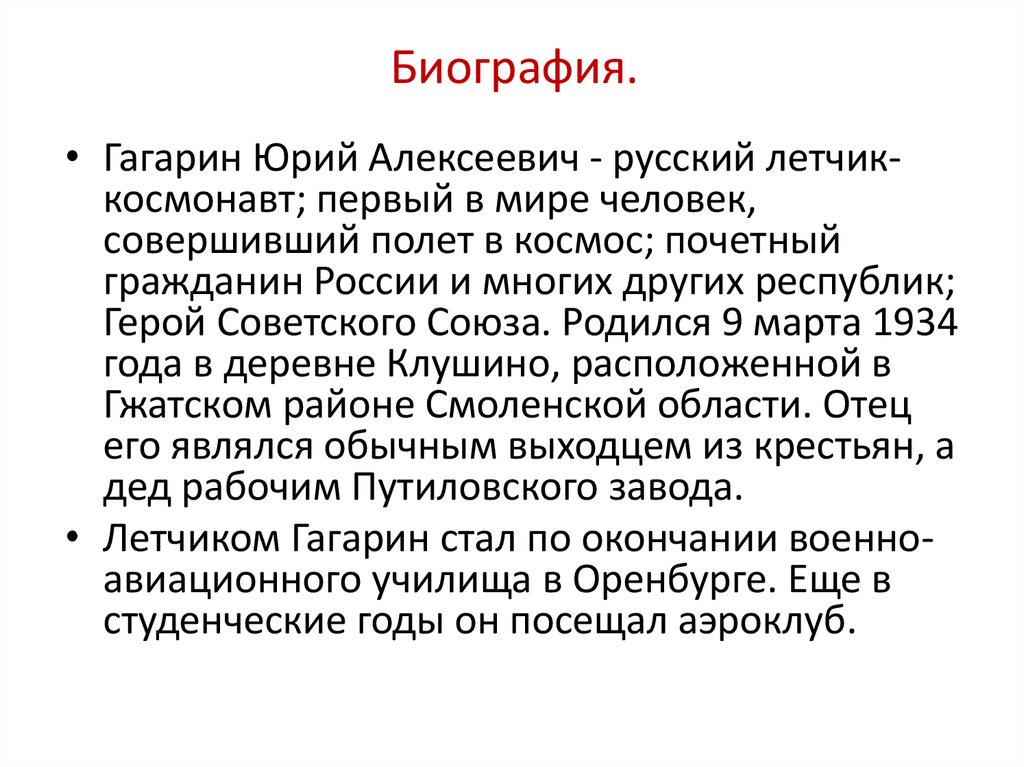 Биография.

• Гагарин Юрий Алексеевич - русский летчик-космонавт; первый в мире человек, совершивший полет в космос; почетный гражданин России и многих других республик; Герой Советского Союза. Родился 9 марта 1934 года в деревне Клушино, расположенной в Гжатском районе Смоленской области. Отец его являлся обычным выходцем из крестьян, а дед рабочим Путиловского завода.

• Летчиком Гагарин стал по окончании военно-авиационного училища в Оренбурге. Еще в студенческие годы он посещал аэроклуб.